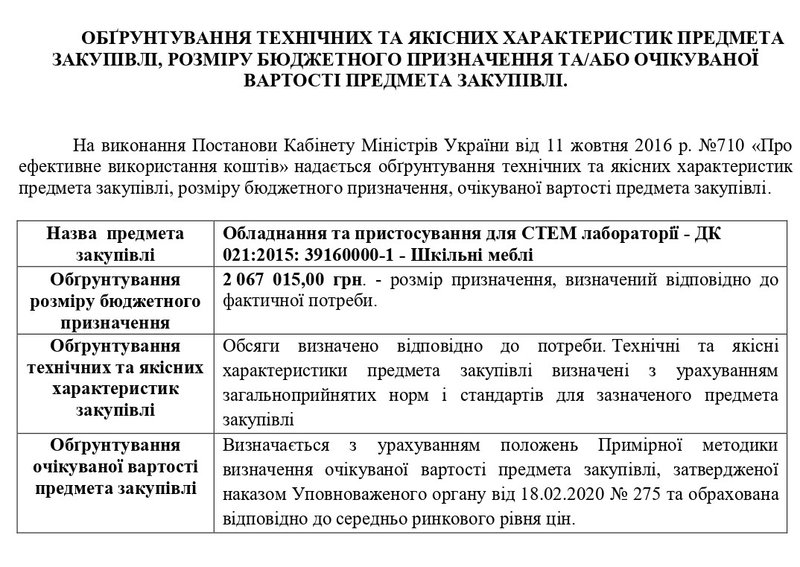 ОБҐРУНТУВАННЯ ТЕХНІЧНИХ ТА ЯКІСНИХ ХАРАКТЕРИСТИК ПРЕДМЕТА ЗАКУПІВЛІ, РОЗМІРУ БЮДЖЕТНОГО ПРИЗНАЧЕННЯ ТА/АБО ОЧІКУВАНОЇ ВАРТОСТІ ПРЕДМЕТА ЗАКУПІВЛІ.

На виконання Постанови Кабінету Міністрів України від 11 жовтня 2016 р. №710 «Про ефективне використання коштів» надається обґрунтування технічних та якісних характеристик предмета закупівлі, розміру бюджетного призначення, очікуваної вартості предмета закупівлі.

| Назва предмета закупівлі | Обладнання та пристосування для СТЕМ лабораторії - ДК 021:2015: 39160000-1 - Шкільні меблі |
|---|---|
| Обґрунтування розміру бюджетного призначення | 2 067 015,00 грн. - розмір призначення, визначений відповідно до фактичної потреби. |
| Обґрунтування технічних та якісних характеристик закупівлі | Обсяги визначено відповідно до потреби. Технічні та якісні характеристики предмета закупівлі визначені з урахуванням загальноприйнятих норм і стандартів для зазначеного предмета закупівлі |
| Обґрунтування очікуваної вартості предмета закупівлі | Визначається з урахуванням положень Примірної методики визначення очікуваної вартості предмета закупівлі, затвердженої наказом Уповноваженого органу від 18.02.2020 № 275 та обрахована відповідно до середньо ринкового рівня цін. |